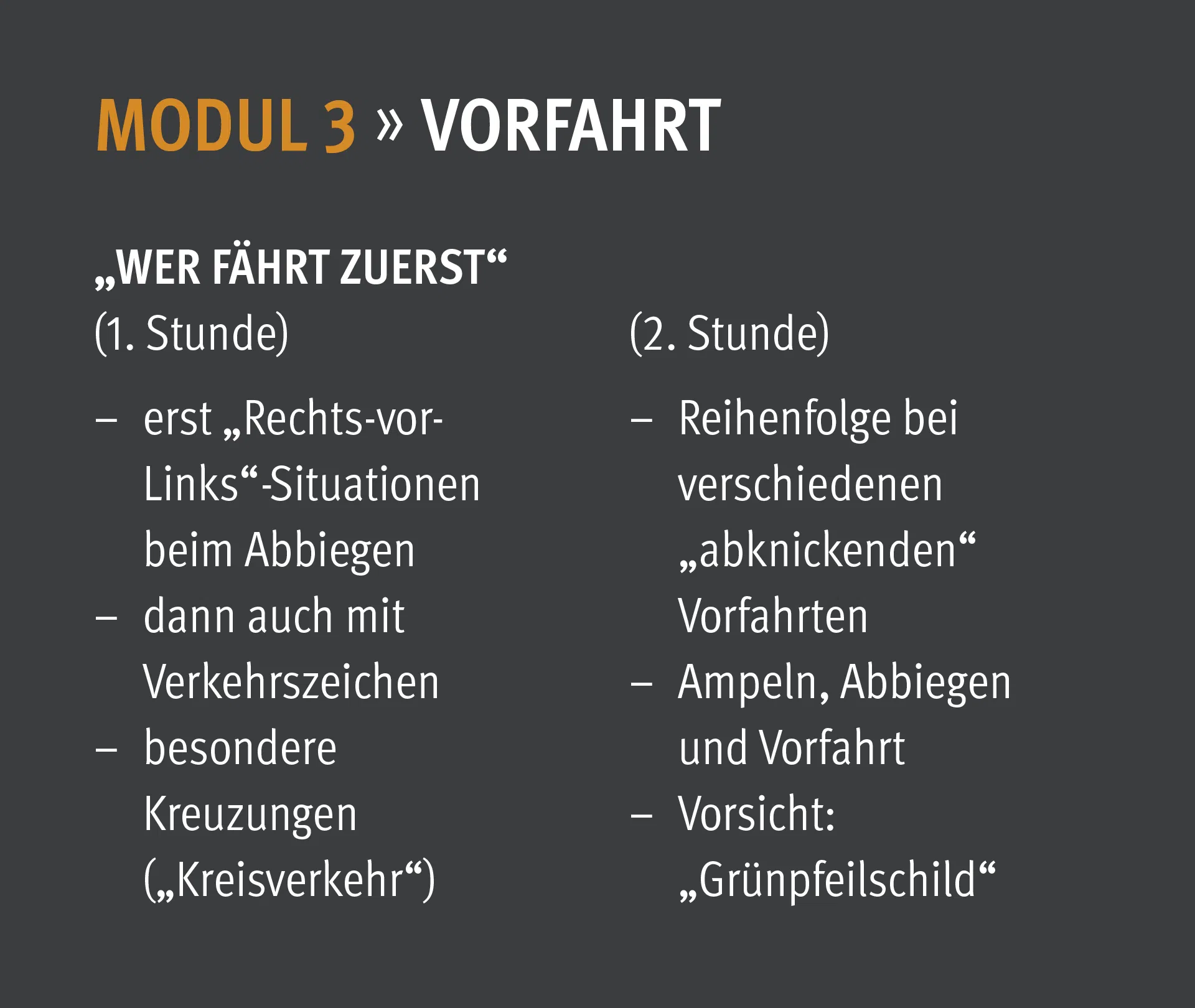 MODUL 3 » VORFAHRT

„WER FÄHRT ZUERST“

(1. Stunde)

– erst „Rechts-vor-Links“-Situationen beim Abbiegen
– dann auch mit Verkehrszeichen
– besondere Kreuzungen („Kreisverkehr“)

(2. Stunde)

– Reihenfolge bei verschiedenen „abknickenden“ Vorfahrten
– Ampeln, Abbiegen und Vorfahrt
– Vorsicht: „Grünpfeilschild“